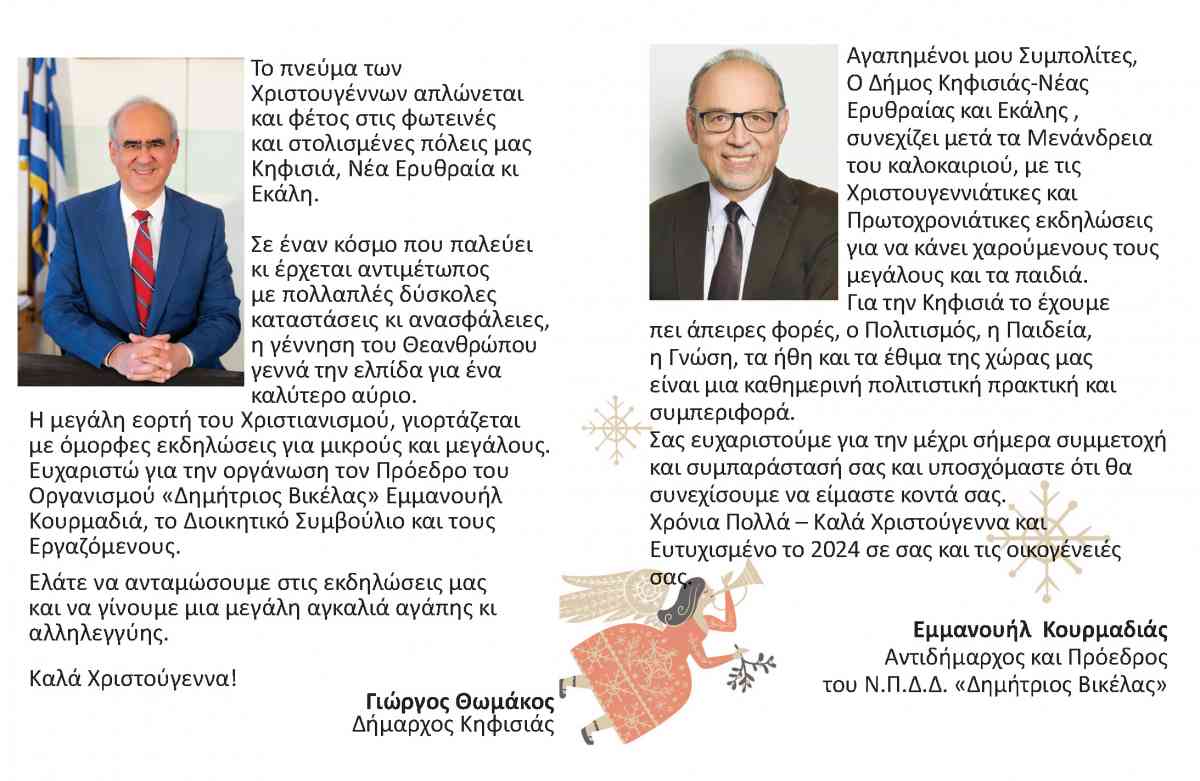 Το πνεύμα των Χριστουγέννων απλώνεται και φέτος στις φωτεινές και στολισμένες πόλεις μας Κηφισιά, Νέα Ερυθραία κι Εκάλη.

Σε έναν κόσμο που παλεύει κι έρχεται αντιμέτωπος με πολλαπλές δύσκολες καταστάσεις κι ανασφάλειες, η γέννηση του Θεανθρώπου γεννά την ελπίδα για ένα καλύτερο αύριο.
Η μεγάλη εορτή του Χριστιανισμού, γιορτάζεται με όμορφες εκδηλώσεις για μικρούς και μεγάλους. Ευχαριστώ για την οργάνωση τον Πρόεδρο του Οργανισμού «Δημήτριος Βικέλας» Εμμανουήλ Κουρμαδιά, το Διοικητικό Συμβούλιο και τους Εργαζόμενους.

Ελάτε να ανταμώσουμε στις εκδηλώσεις μας και να γίνουμε μια μεγάλη αγκαλιά αγάπης κι αλληλεγγύης.

Καλά Χριστούγεννα!

Γιώργος Θωμάκος
Δήμαρχος Κηφισιάς

Αγαπημένοι μου Συμπολίτες,
Ο Δήμος Κηφισιάς-Νέας Ερυθραίας και Εκάλης , συνεχίζει μετά τα Μενάνδρεια του καλοκαιριού, με τις Χριστουγεννιάτικες και Πρωτοχρονιάτικες εκδηλώσεις για να κάνει χαρούμενους τους μεγάλους και τα παιδιά.
Για την Κηφισιά το έχουμε πει άπειρες φορές, ο Πολιτισμός, η Παιδεία, η Γνώση, τα ήθη και τα έθιμα της χώρας μας είναι μια καθημερινή πολιτιστική πρακτική και συμπεριφορά.
Σας ευχαριστούμε για την μέχρι σήμερα συμμετοχή και συμπαράστασή σας και υποσχόμαστε ότι θα συνεχίσουμε να είμαστε κοντά σας.
Χρόνια Πολλά – Καλά Χριστούγεννα και Ευτυχισμένο το 2024 σε σας και τις οικογένειές σας.

Εμμανουήλ Κουρμαδιάς
Αντιδήμαρχος και Πρόεδρος
του Ν.Π.Δ.Δ. «Δημήτριος Βικέλας»